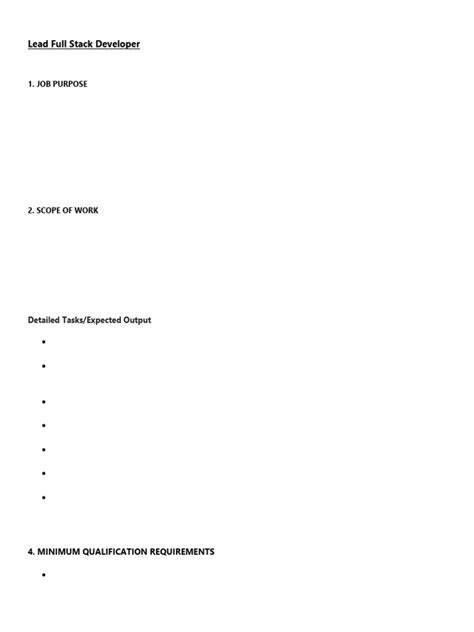 Lead Full Stack Developer

1. JOB PURPOSE

2. SCOPE OF WORK

Detailed Tasks/Expected Output

•

•

•

•

•

•

•

4. MINIMUM QUALIFICATION REQUIREMENTS

•